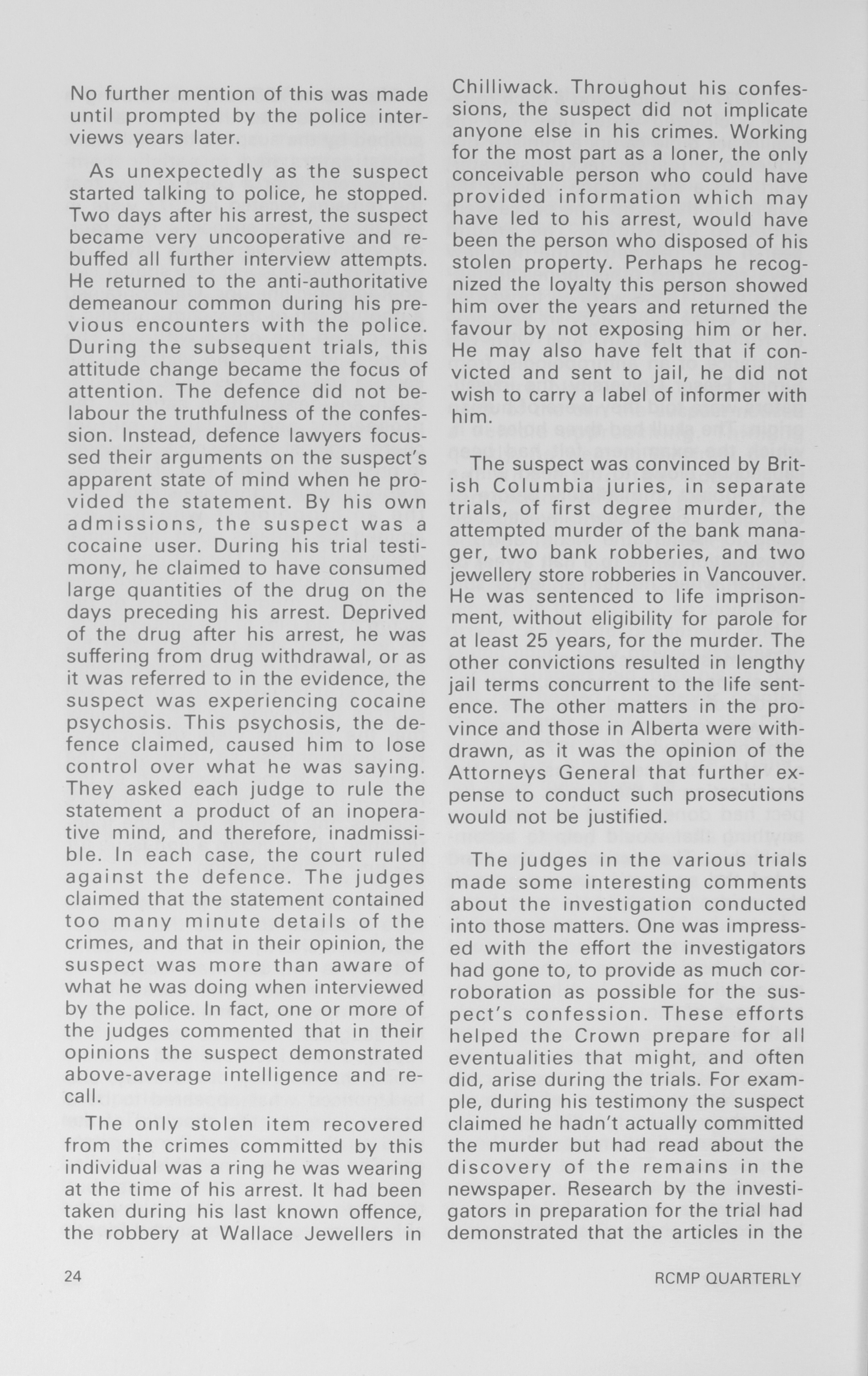 No further mention of this was made until prompted by the police interviews years later.

As unexpectedly as the suspect started talking to police, he stopped. Two days after his arrest, the suspect became very uncooperative and rebuffed all further interview attempts. He returned to the anti-authoritative demeanour common during his previous encounters with the police. During the subsequent trials, this attitude change became the focus of attention. The defence did not belabour the truthfulness of the confession. Instead, defence lawyers focussed their arguments on the suspect's apparent state of mind when he provided the statement. By his own admissions, the suspect was a cocaine user. During his trial testimony, he claimed to have consumed large quantities of the drug on the days preceding his arrest. Deprived of the drug after his arrest, he was suffering from drug withdrawal, or as it was referred to in the evidence, the suspect was experiencing cocaine psychosis. This psychosis, the defence claimed, caused him to lose control over what he was saying. They asked each judge to rule the statement a product of an inoperative mind, and therefore, inadmissible. In each case, the court ruled against the defence. The judges claimed that the statement contained too many minute details of the crimes, and that in their opinion, the suspect was more than aware of what he was doing when interviewed by the police. In fact, one or more of the judges commented that in their opinions the suspect demonstrated above-average intelligence and recall.

The only stolen item recovered from the crimes committed by this individual was a ring he was wearing at the time of his arrest. It had been taken during his last known offence, the robbery at Wallace Jewellers in Chilliwack. Throughout his confessions, the suspect did not implicate anyone else in his crimes. Working for the most part as a loner, the only conceivable person who could have provided information which may have led to his arrest, would have been the person who disposed of his stolen property. Perhaps he recognized the loyalty this person showed him over the years and returned the favour by not exposing him or her. He may also have felt that if convicted and sent to jail, he did not wish to carry a label of informer with him.

The suspect was convinced by British Columbia juries, in separate trials, of first degree murder, the attempted murder of the bank manager, two bank robberies, and two jewellery store robberies in Vancouver. He was sentenced to life imprisonment, without eligibility for parole for at least 25 years, for the murder. The other convictions resulted in lengthy jail terms concurrent to the life sentence. The other matters in the province and those in Alberta were withdrawn, as it was the opinion of the Attorneys General that further expense to conduct such prosecutions would not be justified.

The judges in the various trials made some interesting comments about the investigation conducted into those matters. One was impressed with the effort the investigators had gone to, to provide as much corroboration as possible for the suspect's confession. These efforts helped the Crown prepare for all eventualities that might, and often did, arise during the trials. For example, during his testimony the suspect claimed he hadn't actually committed the murder but had read about the discovery of the remains in the newspaper. Research by the investigators in preparation for the trial had demonstrated that the articles in the

24

RCMP QUARTERLY